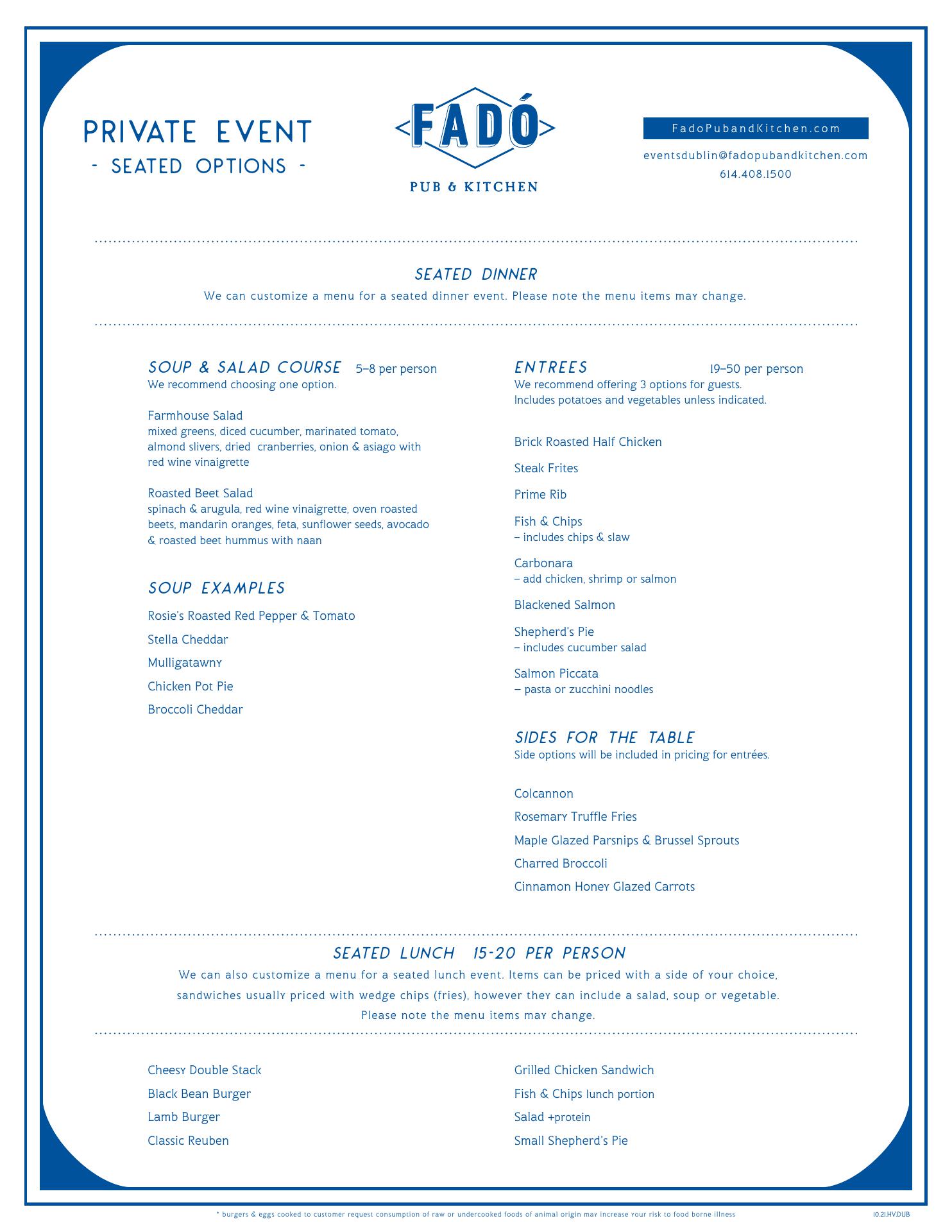 PRIVATE EVENT
- SEATED OPTIONS -

FADÓ
PUB & KITCHEN

FadoPubandKitchen.com
eventsdublin@fadopubandkitchen.com
614.408.1500

SEATED DINNER
We can customize a menu for a seated dinner event. Please note the menu items may change.

SOUP & SALAD COURSE 5–8 per person
We recommend choosing one option.

Farmhouse Salad
mixed greens, diced cucumber, marinated tomato, almond slivers, dried cranberries, onion & asiago with red wine vinaigrette

Roasted Beet Salad
spinach & arugula, red wine vinaigrette, oven roasted beets, mandarin oranges, feta, sunflower seeds, avocado & roasted beet hummus with naan

SOUP EXAMPLES
Rosie's Roasted Red Pepper & Tomato
Stella Cheddar
Mulligatawny
Chicken Pot Pie
Broccoli Cheddar

ENTREES 19–50 per person
We recommend offering 3 options for guests.
Includes potatoes and vegetables unless indicated.

Brick Roasted Half Chicken
Steak Frites
Prime Rib
Fish & Chips
– includes chips & slaw
Carbonara
– add chicken, shrimp or salmon
Blackened Salmon
Shepherd's Pie
– includes cucumber salad
Salmon Piccata
– pasta or zucchini noodles

SIDES FOR THE TABLE
Side options will be included in pricing for entrées.

Colcannon
Rosemary Truffle Fries
Maple Glazed Parsnips & Brussel Sprouts
Charred Broccoli
Cinnamon Honey Glazed Carrots

SEATED LUNCH 15-20 PER PERSON
We can also customize a menu for a seated lunch event. Items can be priced with a side of your choice, sandwiches usually priced with wedge chips (fries), however they can include a salad, soup or vegetable. Please note the menu items may change.

Cheesy Double Stack
Black Bean Burger
Lamb Burger
Classic Reuben

Grilled Chicken Sandwich
Fish & Chips lunch portion
Salad +protein
Small Shepherd's Pie

* burgers & eggs cooked to customer request consumption of raw or undercooked foods of animal origin may increase your risk to food borne illness
10.21.HV.DUB